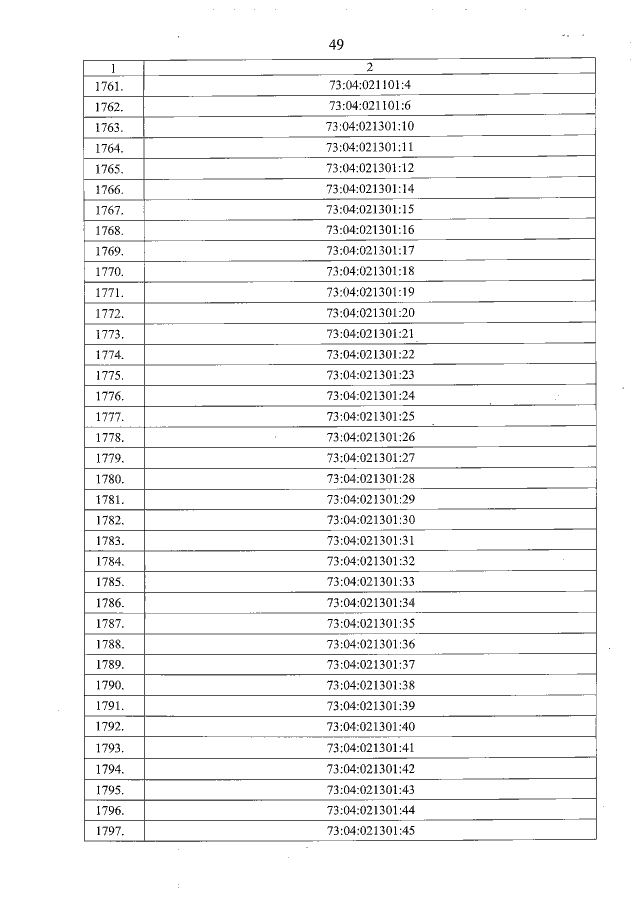 49

| 1 | 2 |
|---|---|
| 1761. | 73:04:021101:4 |
| 1762. | 73:04:021101:6 |
| 1763. | 73:04:021301:10 |
| 1764. | 73:04:021301:11 |
| 1765. | 73:04:021301:12 |
| 1766. | 73:04:021301:14 |
| 1767. | 73:04:021301:15 |
| 1768. | 73:04:021301:16 |
| 1769. | 73:04:021301:17 |
| 1770. | 73:04:021301:18 |
| 1771. | 73:04:021301:19 |
| 1772. | 73:04:021301:20 |
| 1773. | 73:04:021301:21 |
| 1774. | 73:04:021301:22 |
| 1775. | 73:04:021301:23 |
| 1776. | 73:04:021301:24 |
| 1777. | 73:04:021301:25 |
| 1778. | 73:04:021301:26 |
| 1779. | 73:04:021301:27 |
| 1780. | 73:04:021301:28 |
| 1781. | 73:04:021301:29 |
| 1782. | 73:04:021301:30 |
| 1783. | 73:04:021301:31 |
| 1784. | 73:04:021301:32 |
| 1785. | 73:04:021301:33 |
| 1786. | 73:04:021301:34 |
| 1787. | 73:04:021301:35 |
| 1788. | 73:04:021301:36 |
| 1789. | 73:04:021301:37 |
| 1790. | 73:04:021301:38 |
| 1791. | 73:04:021301:39 |
| 1792. | 73:04:021301:40 |
| 1793. | 73:04:021301:41 |
| 1794. | 73:04:021301:42 |
| 1795. | 73:04:021301:43 |
| 1796. | 73:04:021301:44 |
| 1797. | 73:04:021301:45 |